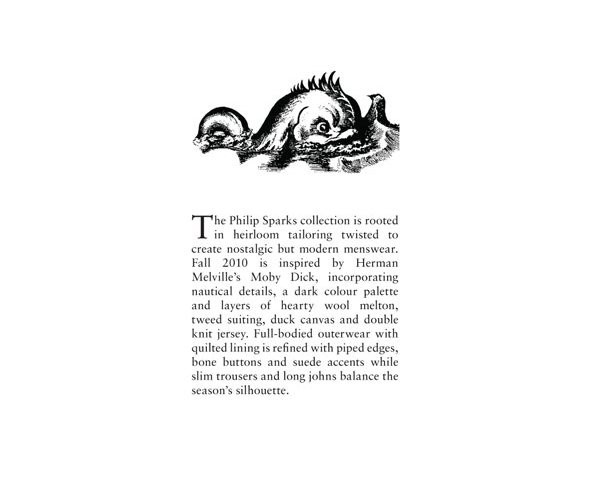 The Philip Sparks collection is rooted in heirloom tailoring twisted to create nostalgic but modern menswear. Fall 2010 is inspired by Herman Melville's Moby Dick, incorporating nautical details, a dark colour palette and layers of hearty wool melton, tweed suiting, duck canvas and double knit jersey. Full-bodied outerwear with quilted lining is refined with piped edges, bone buttons and suede accents while slim trousers and long johns balance the season's silhouette.